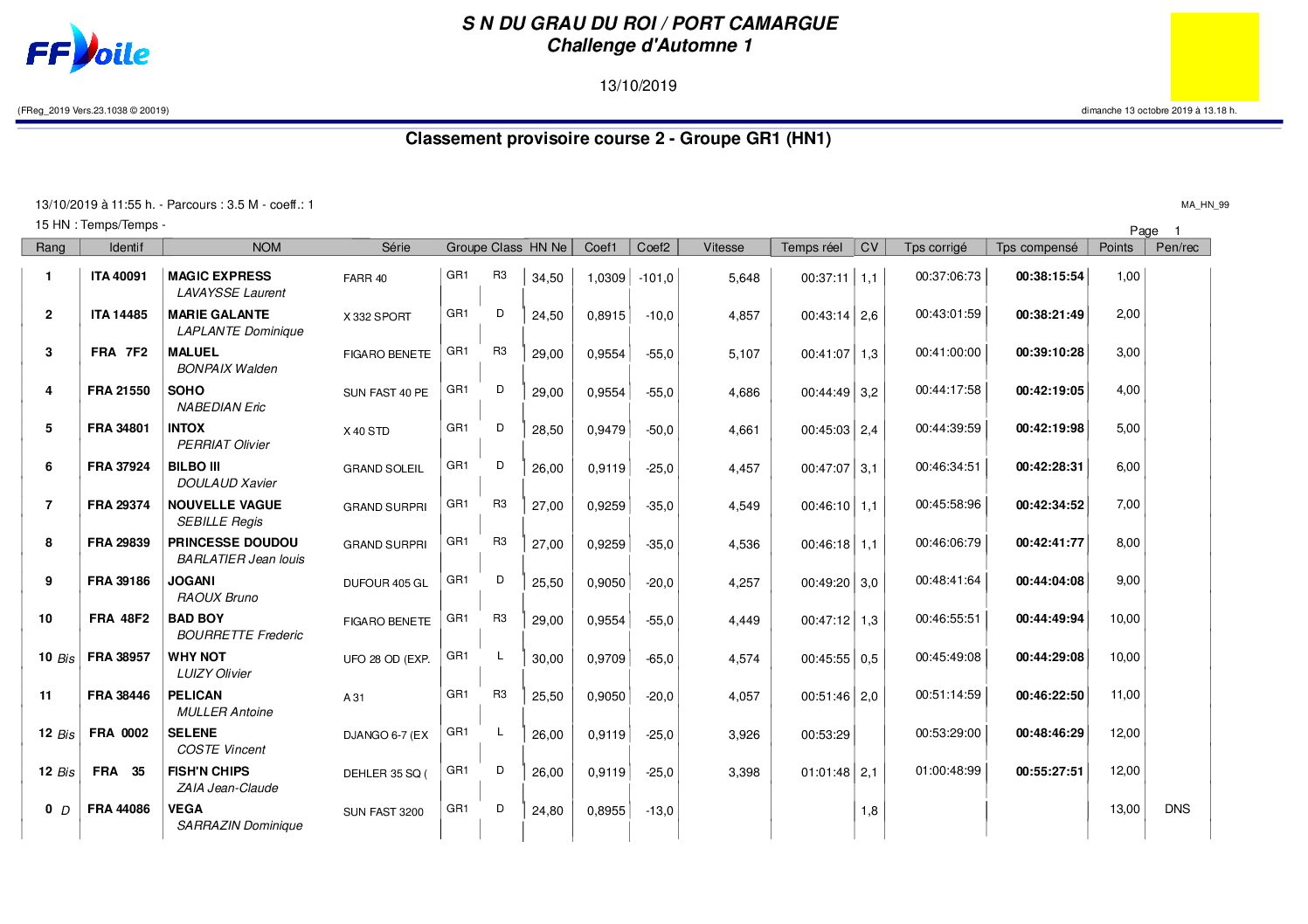 FFVoile

S N DU GRAU DU ROI / PORT CAMARGUE
Challenge d'Automne 1

13/10/2019

(FReg_2019 Vers.23.1038 © 20019)

dimanche 13 octobre 2019 à 13.18 h.

Classement provisoire course 2 - Groupe GR1 (HN1)

13/10/2019 à 11:55 h. - Parcours : 3.5 M - coeff.: 1

MA_HN_99

15 HN : Temps/Temps -

Page 1

| Rang | Identif | NOM | Série | Groupe | Class | HN Ne | Coef1 | Coef2 | Vitesse | Temps réel | CV | Tps corrigé | Tps compensé | Points | Pen/rec |
|---|---|---|---|---|---|---|---|---|---|---|---|---|---|---|---|
| 1 | ITA 40091 | MAGIC EXPRESS LAVAYSSE Laurent | FARR 40 | GR1 | R3 | 34,50 | 1,0309 | -101,0 | 5,648 | 00:37:11 | 1,1 | 00:37:06:73 | 00:38:15:54 | 1,00 | |
| 2 | ITA 14485 | MARIE GALANTE LAPLANTE Dominique | X 332 SPORT | GR1 | D | 24,50 | 0,8915 | -10,0 | 4,857 | 00:43:14 | 2,6 | 00:43:01:59 | 00:38:21:49 | 2,00 | |
| 3 | FRA 7F2 | MALUEL BONPAIX Walden | FIGARO BENETE | GR1 | R3 | 29,00 | 0,9554 | -55,0 | 5,107 | 00:41:07 | 1,3 | 00:41:00:00 | 00:39:10:28 | 3,00 | |
| 4 | FRA 21550 | SOHO NABEDIAN Eric | SUN FAST 40 PE | GR1 | D | 29,00 | 0,9554 | -55,0 | 4,686 | 00:44:49 | 3,2 | 00:44:17:58 | 00:42:19:05 | 4,00 | |
| 5 | FRA 34801 | INTOX PERRIAT Olivier | X 40 STD | GR1 | D | 28,50 | 0,9479 | -50,0 | 4,661 | 00:45:03 | 2,4 | 00:44:39:59 | 00:42:19:98 | 5,00 | |
| 6 | FRA 37924 | BILBO III DOULAUD Xavier | GRAND SOLEIL | GR1 | D | 26,00 | 0,9119 | -25,0 | 4,457 | 00:47:07 | 3,1 | 00:46:34:51 | 00:42:28:31 | 6,00 | |
| 7 | FRA 29374 | NOUVELLE VAGUE SEBILLE Regis | GRAND SURPRI | GR1 | R3 | 27,00 | 0,9259 | -35,0 | 4,549 | 00:46:10 | 1,1 | 00:45:58:96 | 00:42:34:52 | 7,00 | |
| 8 | FRA 29839 | PRINCESSE DOUDOU BARLATIER Jean louis | GRAND SURPRI | GR1 | R3 | 27,00 | 0,9259 | -35,0 | 4,536 | 00:46:18 | 1,1 | 00:46:06:79 | 00:42:41:77 | 8,00 | |
| 9 | FRA 39186 | JOGANI RAOUX Bruno | DUFOUR 405 GL | GR1 | D | 25,50 | 0,9050 | -20,0 | 4,257 | 00:49:20 | 3,0 | 00:48:41:64 | 00:44:04:08 | 9,00 | |
| 10 | FRA 48F2 | BAD BOY BOURRETTE Frederic | FIGARO BENETE | GR1 | R3 | 29,00 | 0,9554 | -55,0 | 4,449 | 00:47:12 | 1,3 | 00:46:55:51 | 00:44:49:94 | 10,00 | |
| 10 Bis | FRA 38957 | WHY NOT LUIZY Olivier | UFO 28 OD (EXP. | GR1 | L | 30,00 | 0,9709 | -65,0 | 4,574 | 00:45:55 | 0,5 | 00:45:49:08 | 00:44:29:08 | 10,00 | |
| 11 | FRA 38446 | PELICAN MULLER Antoine | A 31 | GR1 | R3 | 25,50 | 0,9050 | -20,0 | 4,057 | 00:51:46 | 2,0 | 00:51:14:59 | 00:46:22:50 | 11,00 | |
| 12 Bis | FRA 0002 | SELENE COSTE Vincent | DJANGO 6-7 (EX | GR1 | L | 26,00 | 0,9119 | -25,0 | 3,926 | 00:53:29 | | 00:53:29:00 | 00:48:46:29 | 12,00 | |
| 12 Bis | FRA 35 | FISH'N CHIPS ZAIA Jean-Claude | DEHLER 35 SQ ( | GR1 | D | 26,00 | 0,9119 | -25,0 | 3,398 | 01:01:48 | 2,1 | 01:00:48:99 | 00:55:27:51 | 12,00 | |
| 0 D | FRA 44086 | VEGA SARRAZIN Dominique | SUN FAST 3200 | GR1 | D | 24,80 | 0,8955 | -13,0 | | | 1,8 | | | 13,00 | DNS |